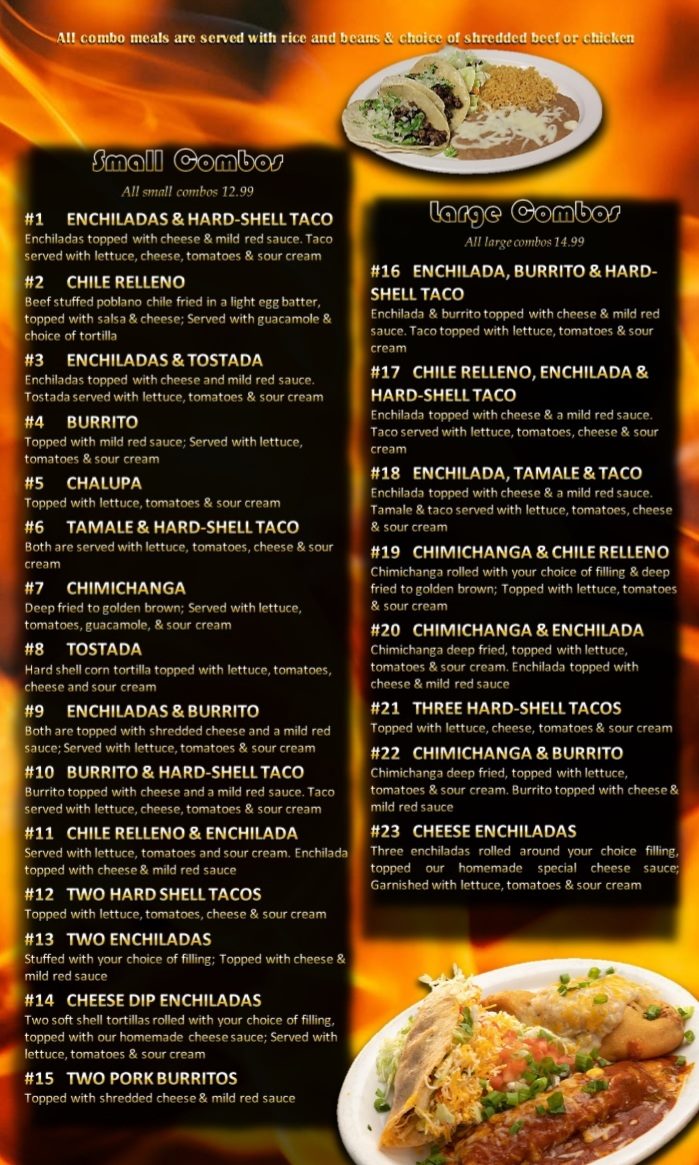 All combo meals are served with rice and beans & choice of shredded beef or chicken

Small Combos

All small combos 12.99

#1 ENCHILADAS & HARD-SHELL TACO
Enchiladas topped with cheese & mild red sauce. Taco served with lettuce, cheese, tomatoes & sour cream

#2 CHILE RELLENO
Beef stuffed poblano chile fried in a light egg batter, topped with salsa & cheese; Served with guacamole & choice of tortilla

#3 ENCHILADAS & TOSTADA
Enchiladas topped with cheese and mild red sauce. Tostada served with lettuce, tomatoes & sour cream

#4 BURRITO
Topped with mild red sauce; Served with lettuce, tomatoes & sour cream

#5 CHALUPA
Topped with lettuce, tomatoes & sour cream

#6 TAMALE & HARD-SHELL TACO
Both are served with lettuce, tomatoes, cheese & sour cream

#7 CHIMICHANGA
Deep fried to golden brown; Served with lettuce, tomatoes, guacamole, & sour cream

#8 TOSTADA
Hard shell corn tortilla topped with lettuce, tomatoes, cheese and sour cream

#9 ENCHILADAS & BURRITO
Both are topped with shredded cheese and a mild red sauce; Served with lettuce, tomatoes & sour cream

#10 BURRITO & HARD-SHELL TACO
Burrito topped with cheese and a mild red sauce. Taco served with lettuce, cheese, tomatoes & sour cream

#11 CHILE RELLENO & ENCHILADA
Served with lettuce, tomatoes and sour cream. Enchilada topped with cheese & mild red sauce

#12 TWO HARD SHELL TACOS
Topped with lettuce, tomatoes, cheese & sour cream

#13 TWO ENCHILADAS
Stuffed with your choice of filling; Topped with cheese & mild red sauce

#14 CHEESE DIP ENCHILADAS
Two soft shell tortillas rolled with your choice of filling, topped with our homemade cheese sauce; Served with lettuce, tomatoes & sour cream

#15 TWO PORK BURRITOS
Topped with shredded cheese & mild red sauce

Large Combos

All large combos 14.99

#16 ENCHILADA, BURRITO & HARD-SHELL TACO
Enchilada & burrito topped with cheese & mild red sauce. Taco topped with lettuce, tomatoes & sour cream

#17 CHILE RELLENO, ENCHILADA & HARD-SHELL TACO
Enchilada topped with cheese & a mild red sauce. Taco served with lettuce, tomatoes, cheese & sour cream

#18 ENCHILADA, TAMALE & TACO
Enchilada topped with cheese & a mild red sauce. Tamale & taco served with lettuce, tomatoes, cheese & sour cream

#19 CHIMICHANGA & CHILE RELLENO
Chimichanga rolled with your choice of filling & deep fried to golden brown; Topped with lettuce, tomatoes & sour cream

#20 CHIMICHANGA & ENCHILADA
Chimichanga deep fried, topped with lettuce, tomatoes & sour cream. Enchilada topped with cheese & mild red sauce

#21 THREE HARD-SHELL TACOS
Topped with lettuce, cheese, tomatoes & sour cream

#22 CHIMICHANGA & BURRITO
Chimichanga deep fried, topped with lettuce, tomatoes & sour cream. Burrito topped with cheese & mild red sauce

#23 CHEESE ENCHILADAS
Three enchiladas rolled around your choice filling, topped our homemade special cheese sauce; Garnished with lettuce, tomatoes & sour cream